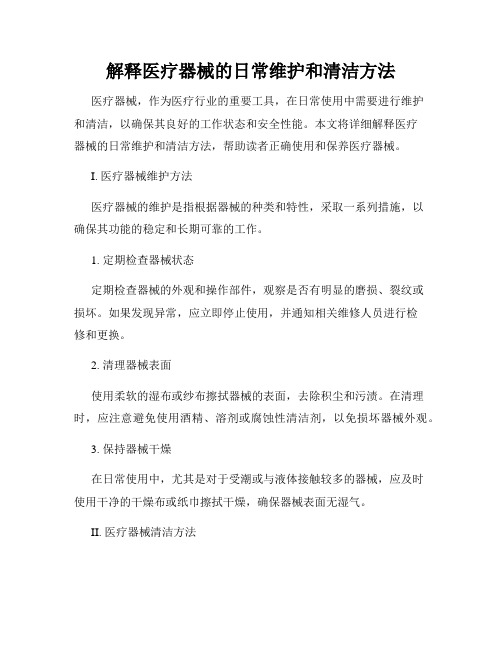 解释医疗器械的日常维护和清洁方法

医疗器械，作为医疗行业的重要工具，在日常使用中需要进行维护和清洁，以确保其良好的工作状态和安全性能。本文将详细解释医疗器械的日常维护和清洁方法，帮助读者正确使用和保养医疗器械。

I. 医疗器械维护方法

医疗器械的维护是指根据器械的种类和特性，采取一系列措施，以确保其功能的稳定和长期可靠的工作。

1. 定期检查器械状态

定期检查器械的外观和操作部件，观察是否有明显的磨损、裂纹或损坏。如果发现异常，应立即停止使用，并通知相关维修人员进行检修和更换。

2. 清理器械表面

使用柔软的湿布或纱布擦拭器械的表面，去除积尘和污渍。在清理时，应注意避免使用酒精、溶剂或腐蚀性清洁剂，以免损坏器械外观。

3. 保持器械干燥

在日常使用中，尤其是对于受潮或与液体接触较多的器械，应及时使用干净的干燥布或纸巾擦拭干燥，确保器械表面无湿气。

II. 医疗器械清洁方法